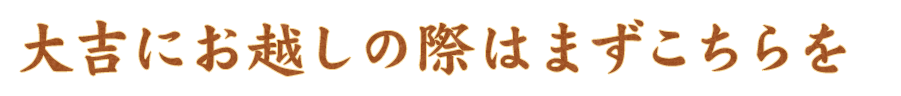 大吉にお越しの際はまずこちらを